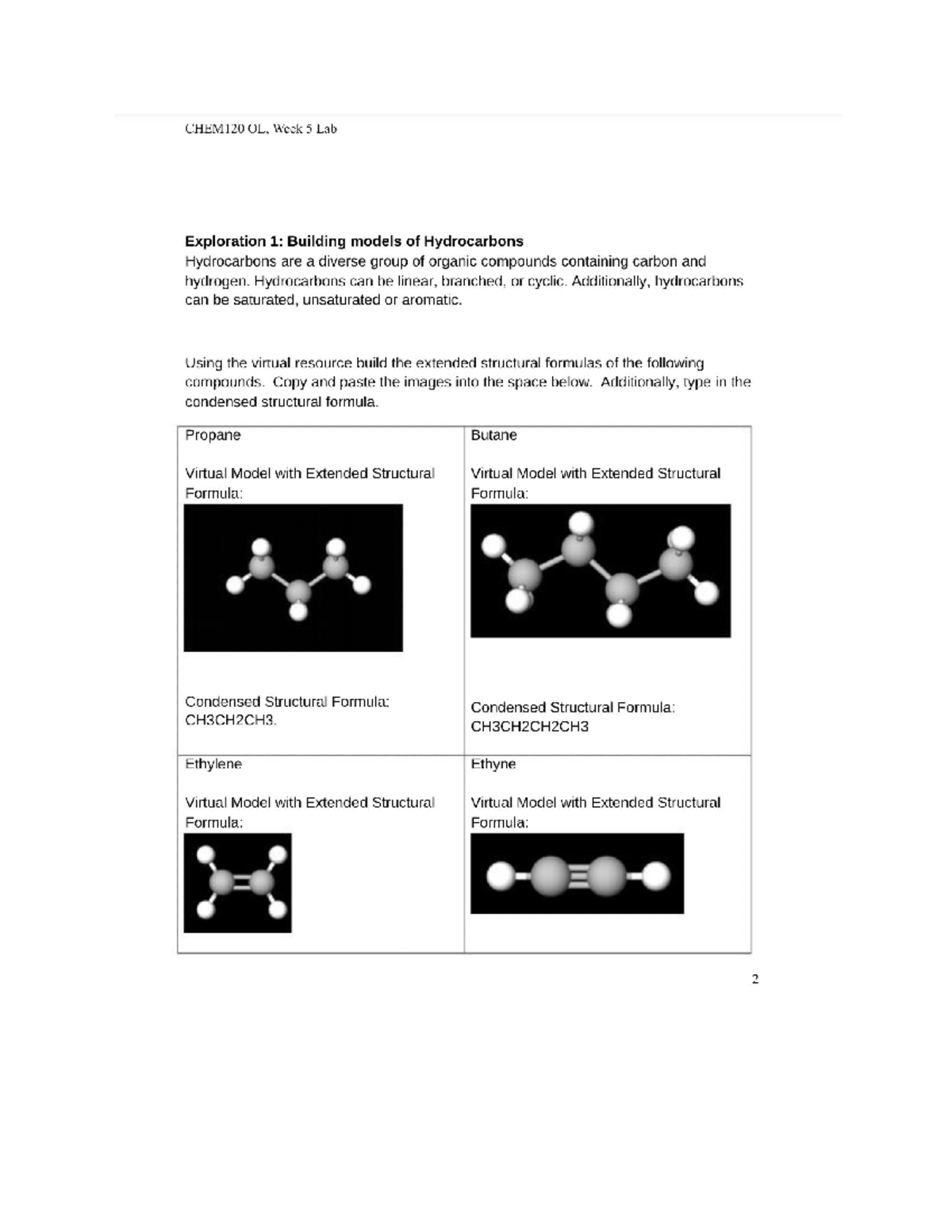 CHEM120 OL, Week 5 Lab

**Exploration 1: Building models of Hydrocarbons**
Hydrocarbons are a diverse group of organic compounds containing carbon and hydrogen. Hydrocarbons can be linear, branched, or cyclic. Additionally, hydrocarbons can be saturated, unsaturated or aromatic.

Using the virtual resource build the extended structural formulas of the following compounds. Copy and paste the images into the space below. Additionally, type in the condensed structural formula.

| Propane<br><br>Virtual Model with Extended Structural Formula:<br><br>Condensed Structural Formula: CH3CH2CH3. | Butane<br><br>Virtual Model with Extended Structural Formula:<br><br>Condensed Structural Formula: CH3CH2CH2CH3 |
|---|---|
| Ethylene<br><br>Virtual Model with Extended Structural Formula: | Ethyne<br><br>Virtual Model with Extended Structural Formula: |

2